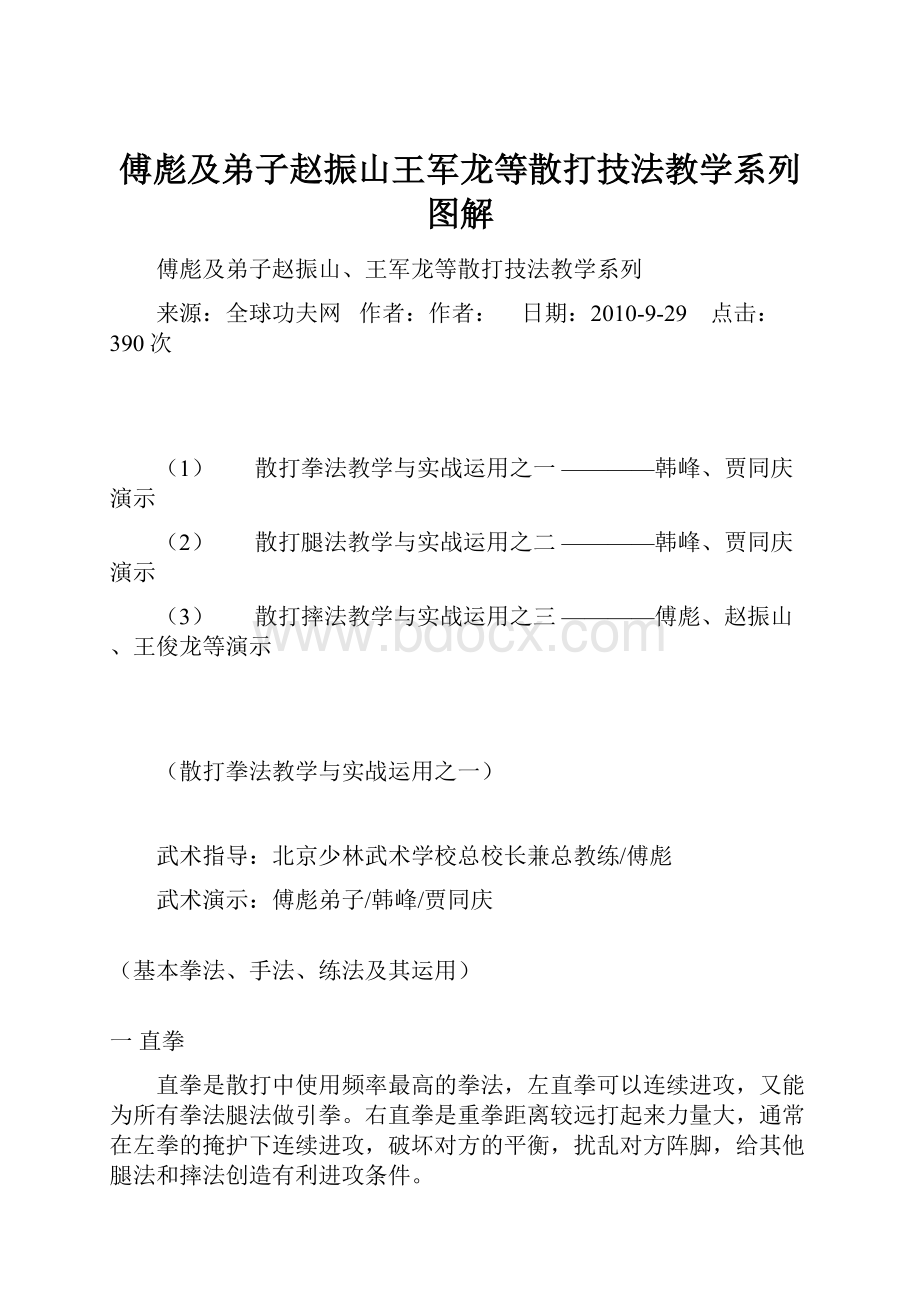 傅彪及弟子赵振山王军龙等散打技法教学系列图解

傅彪及弟子赵振山、王军龙等散打技法教学系列

来源：全球功夫网 作者：作者： 日期：2010-9-29 点击：390 次

（1） 散打拳法教学与实战运用之一 ————韩峰、贾同庆演示

（2） 散打腿法教学与实战运用之二 ————韩峰、贾同庆演示

（3） 散打摔法教学与实战运用之三 ————傅彪、赵振山、王俊龙等演示

www.bdocx.com

（散打拳法教学与实战运用之一）

武术指导：北京少林武术学校总校长兼总教练/傅彪

武术演示：傅彪弟子/韩峰/贾同庆

（基本拳法、手法、练法及其运用）

一 直拳

直拳是散打中使用频率最高的拳法，左直拳可以连续进攻，又能为所有拳法腿法做引拳。右直拳是重拳距离较远打起来力量大，通常在左拳的掩护下连续进攻，破坏对方的平衡，扰乱对方阵脚，给其他腿法和摔法创造有利进攻条件。